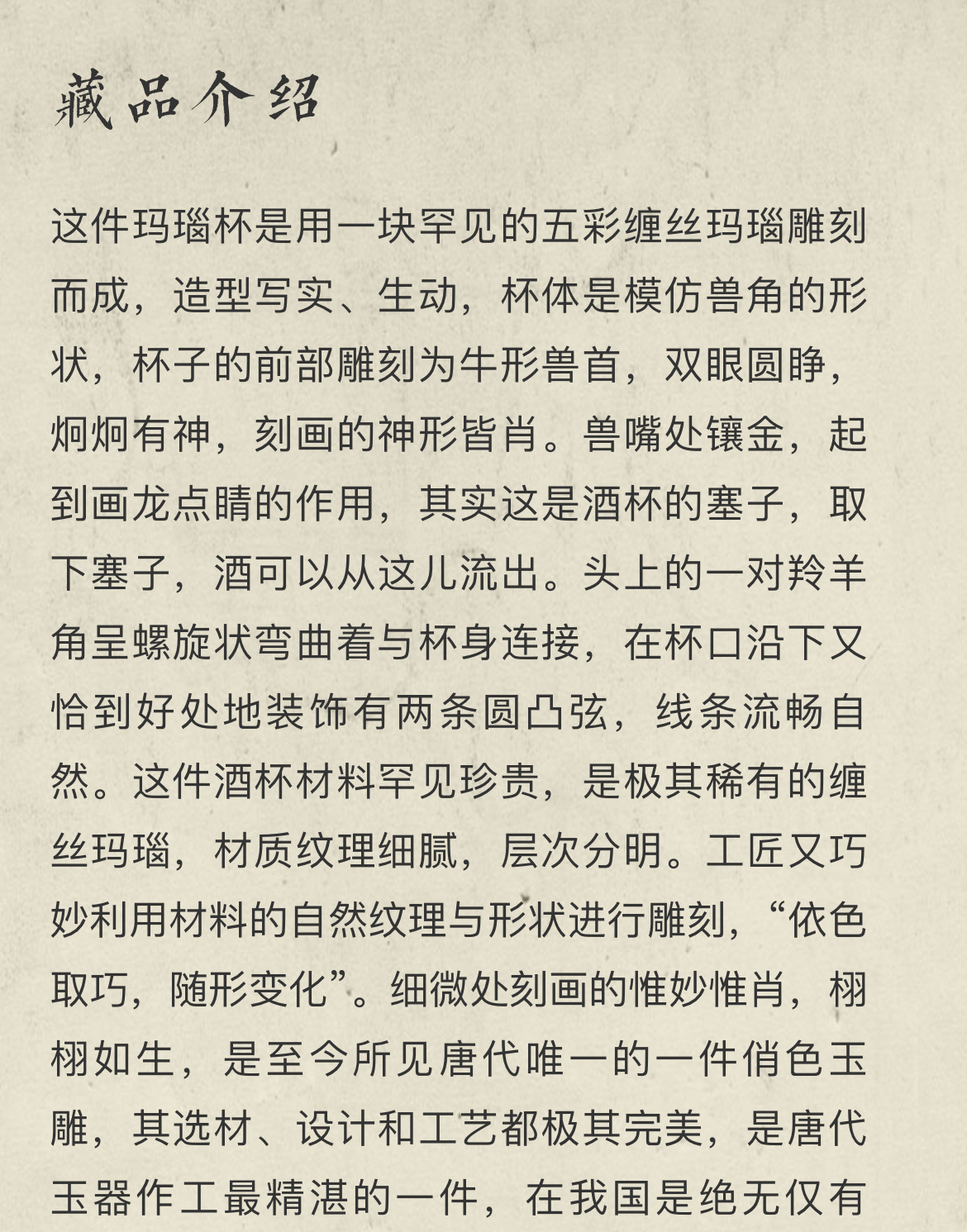 藏品介绍

这件玛瑙杯是用一块罕见的五彩缠丝玛瑙雕刻而成，造型写实、生动，杯体是模仿兽角的形状，杯子的前部雕刻为牛形兽首，双眼圆睁，炯炯有神，刻画的神形皆肖。兽嘴处镶金，起到画龙点睛的作用，其实这是酒杯的塞子，取下塞子，酒可以从这儿流出。头上的一对羚羊角呈螺旋状弯曲着与杯身连接，在杯口沿下又恰到好处地装饰有两条圆凸弦，线条流畅自然。这件酒杯材料罕见珍贵，是极其稀有的缠丝玛瑙，材质纹理细腻，层次分明。工匠又巧妙利用材料的自然纹理与形状进行雕刻，“依色取巧，随形变化”。细微处刻画的惟妙惟肖，栩栩如生，是至今所见唐代唯一的一件俏色玉雕，其选材、设计和工艺都极其完美，是唐代玉器作工最精湛的一件，在我国是绝无仅有